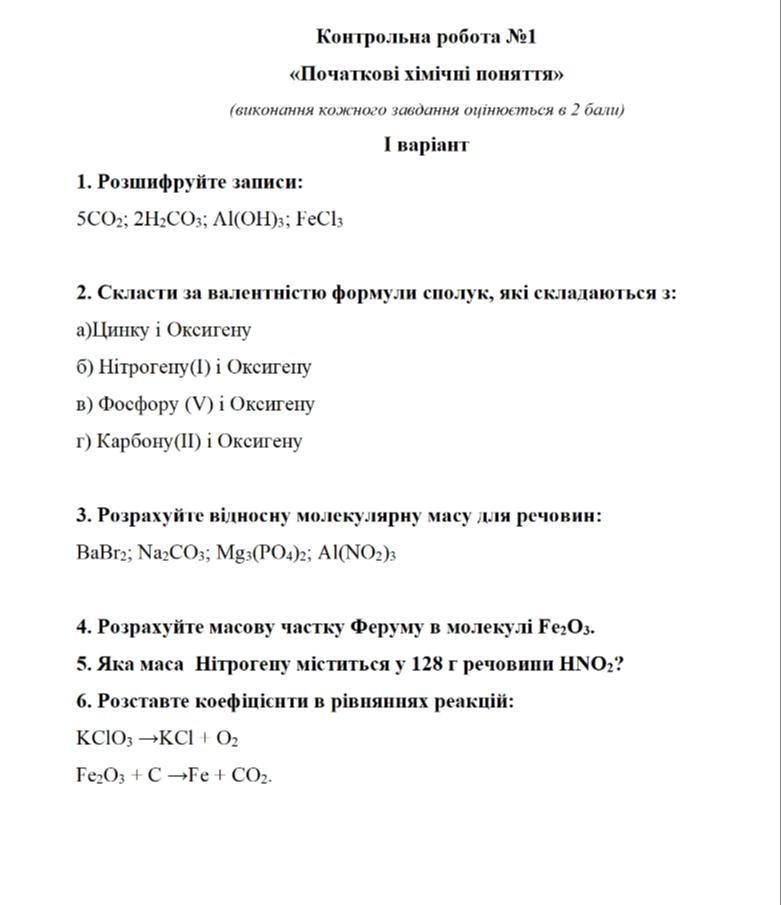 Контрольна робота №1

«Початкові хімічні поняття»

(виконання кожного завдання оцінюється в 2 бали)

I варіант

1. Розшифруйте записи:

$5CO_2$; $2H_2CO_3$; $Al(OH)_3$; $FeCl_3$

2. Скласти за валентністю формули сполук, які складаються з:

а)Цинку і Оксигену

б) Нітрогену(I) і Оксигену

в) Фосфору (V) і Оксигену

г) Карбону(II) і Оксигену

3. Розрахуйте відносну молекулярну масу для речовин:

$BaBr_2$; $Na_2CO_3$; $Mg_3(PO_4)_2$; $Al(NO_2)_3$

4. Розрахуйте масову частку Феруму в молекулі $Fe_2O_3$.

5. Яка маса Нітрогену міститься у 128 г речовини $HNO_2$?

6. Розставте коефіцієнти в рівняннях реакцій:

$KClO_3 \rightarrow KCl + O_2$

$Fe_2O_3 + C \rightarrow Fe + CO_2$.